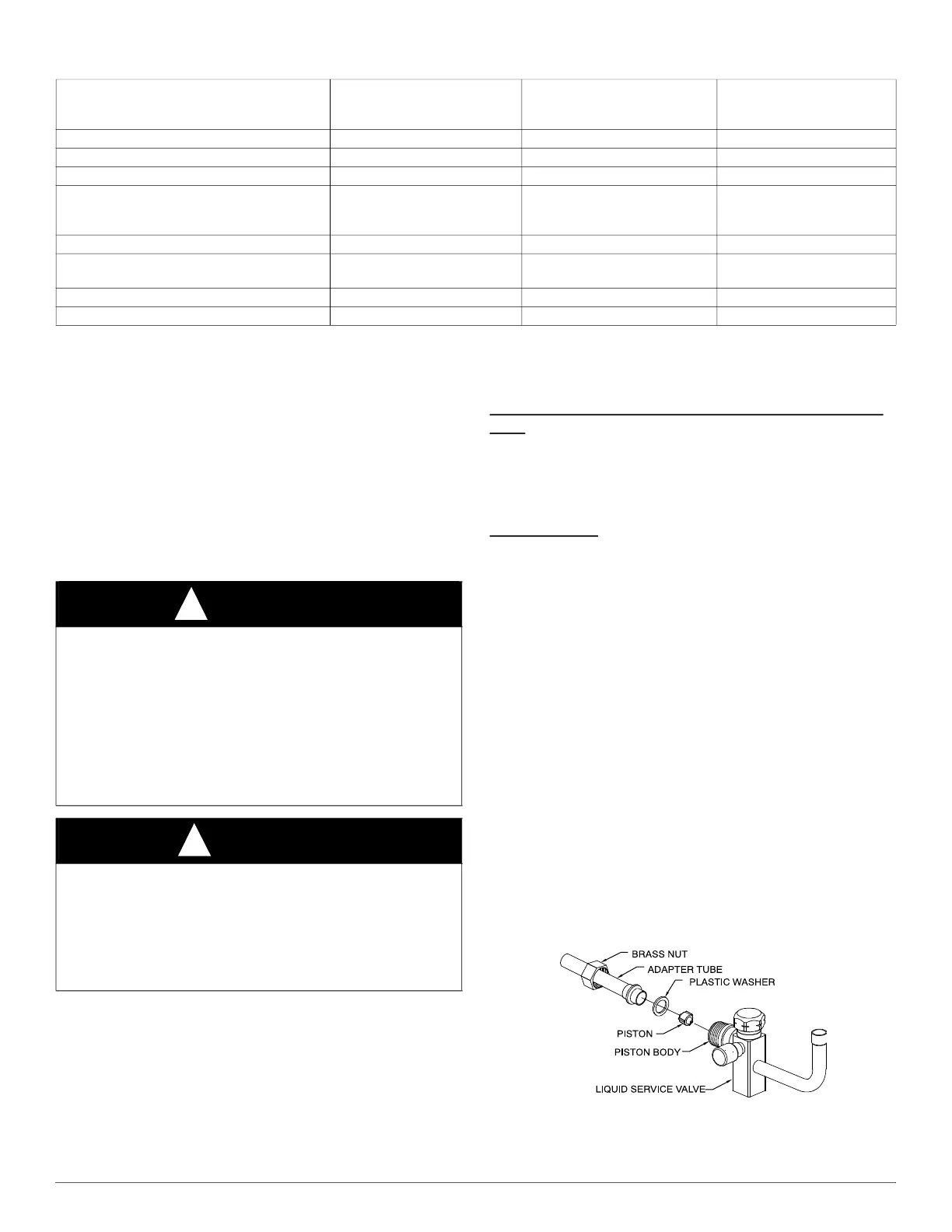 BRASS NUT
ADAPTER TUBE
PLASTIC WASHER
PISTON
PISTON BODY
LIQUID SERVICE VALVE